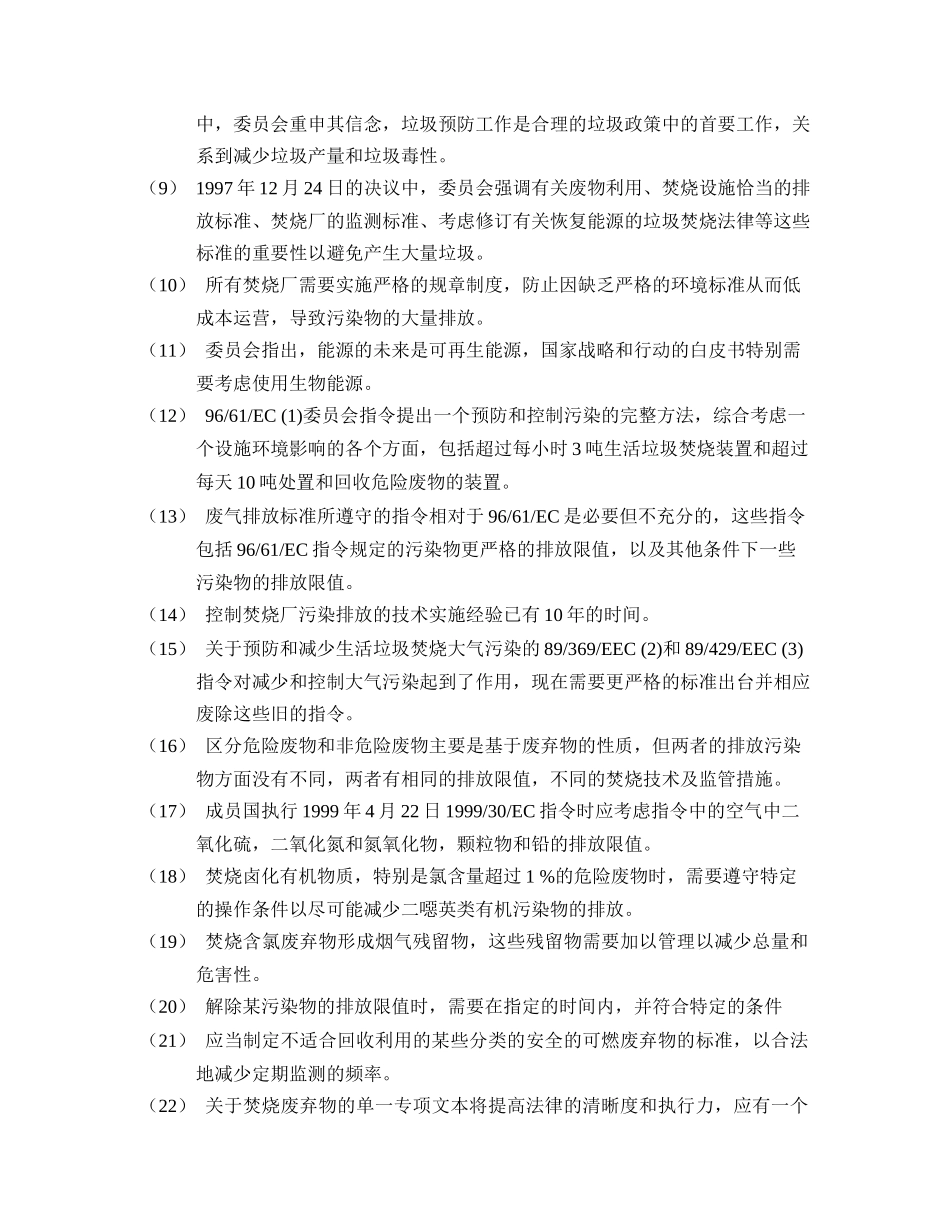 中，委员会重申其信念，垃圾预防工作是合理的垃圾政策中的首要工作，关系到减少垃圾产量和垃圾毒性。

（9） 1997 年 12 月 24 日的决议中，委员会强调有关废物利用、焚烧设施恰当的排放标准、焚烧厂的监测标准、考虑修订有关恢复能源的垃圾焚烧法律等这些标准的重要性以避免产生大量垃圾。

（10） 所有焚烧厂需要实施严格的规章制度，防止因缺乏严格的环境标准从而低成本运营，导致污染物的大量排放。

（11） 委员会指出，能源的未来是可再生能源，国家战略和行动的白皮书特别需要考虑使用生物能源。

（12） 96/61/EC (1)委员会指令提出一个预防和控制污染的完整方法，综合考虑一个设施环境影响的各个方面，包括超过每小时 3 吨生活垃圾焚烧装置和超过每天 10 吨处置和回收危险废物的装置。

（13） 废气排放标准所遵守的指令相对于 96/61/EC 是必要但不充分的，这些指令包括 96/61/EC 指令规定的污染物更严格的排放限值，以及其他条件下一些污染物的排放限值。

（14） 控制焚烧厂污染排放的技术实施经验已有 10 年的时间。

（15） 关于预防和减少生活垃圾焚烧大气污染的 89/369/EEC (2)和 89/429/EEC (3)指令对减少和控制大气污染起到了作用，现在需要更严格的标准出台并相应废除这些旧的指令。

（16） 区分危险废物和非危险废物主要是基于废弃物的性质，但两者的排放污染物方面没有不同，两者有相同的排放限值，不同的焚烧技术及监管措施。

（17） 成员国执行 1999 年 4 月 22 日 1999/30/EC 指令时应考虑指令中的空气中二氧化硫，二氧化氮和氮氧化物，颗粒物和铅的排放限值。

（18） 焚烧卤化有机物质，特别是氯含量超过 1 %的危险废物时，需要遵守特定的操作条件以尽可能减少二噁英类有机污染物的排放。

（19） 焚烧含氯废弃物形成烟气残留物，这些残留物需要加以管理以减少总量和危害性。

（20） 解除某污染物的排放限值时，需要在指定的时间内，并符合特定的条件

（21） 应当制定不适合回收利用的某些分类的安全的可燃废弃物的标准，以合法地减少定期监测的频率。

（22） 关于焚烧废弃物的单一专项文本将提高法律的清晰度和执行力，应有一个